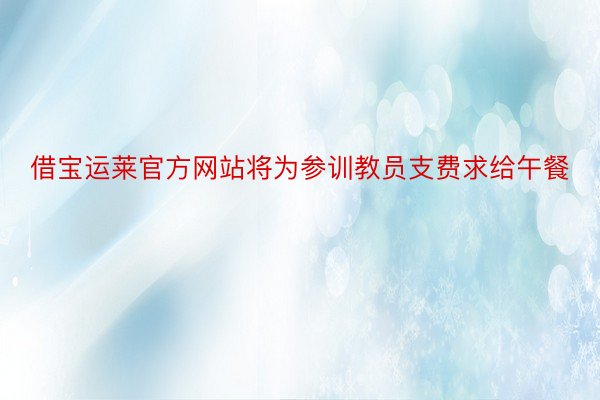 借宝运莱官方网站将为参训教员支费求给午餐